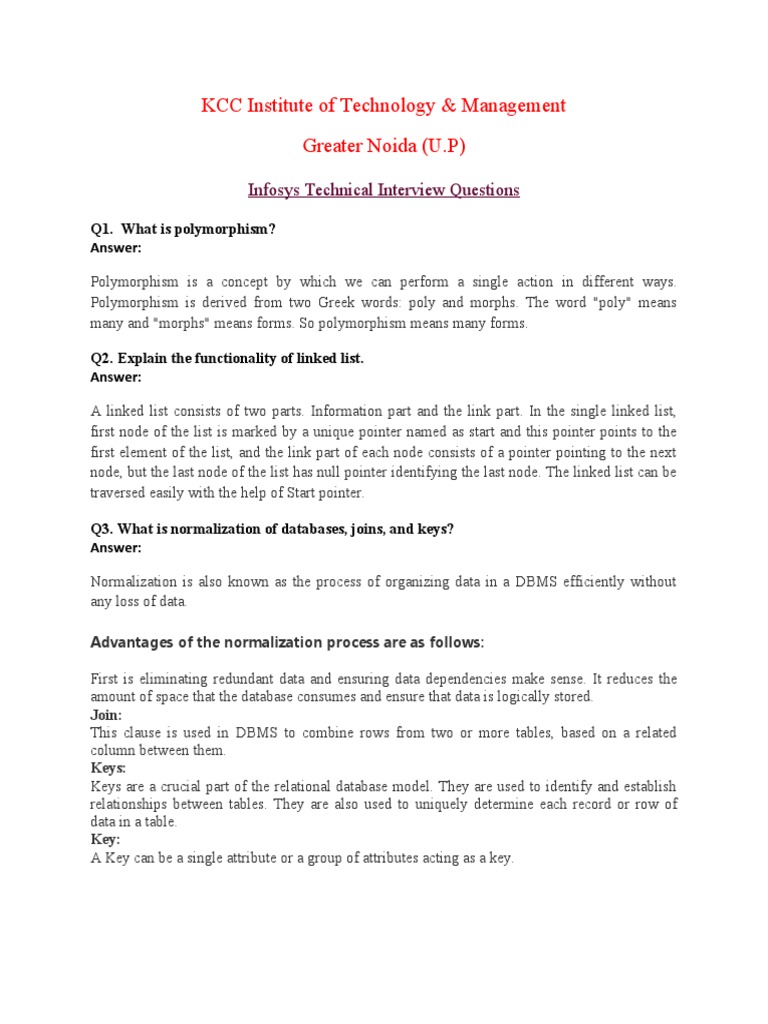 KCC Institute of Technology & Management

Greater Noida (U.P)

Infosys Technical Interview Questions

Q1. What is polymorphism?
Answer:

Polymorphism is a concept by which we can perform a single action in different ways. Polymorphism is derived from two Greek words: poly and morphs. The word "poly" means many and "morphs" means forms. So polymorphism means many forms.

Q2. Explain the functionality of linked list.
Answer:

A linked list consists of two parts. Information part and the link part. In the single linked list, first node of the list is marked by a unique pointer named as start and this pointer points to the first element of the list, and the link part of each node consists of a pointer pointing to the next node, but the last node of the list has null pointer identifying the last node. The linked list can be traversed easily with the help of Start pointer.

Q3. What is normalization of databases, joins, and keys?
Answer:

Normalization is also known as the process of organizing data in a DBMS efficiently without any loss of data.

Advantages of the normalization process are as follows:

First is eliminating redundant data and ensuring data dependencies make sense. It reduces the amount of space that the database consumes and ensure that data is logically stored.
Join:
This clause is used in DBMS to combine rows from two or more tables, based on a related column between them.
Keys:
Keys are a crucial part of the relational database model. They are used to identify and establish relationships between tables. They are also used to uniquely determine each record or row of data in a table.
Key:
A Key can be a single attribute or a group of attributes acting as a key.